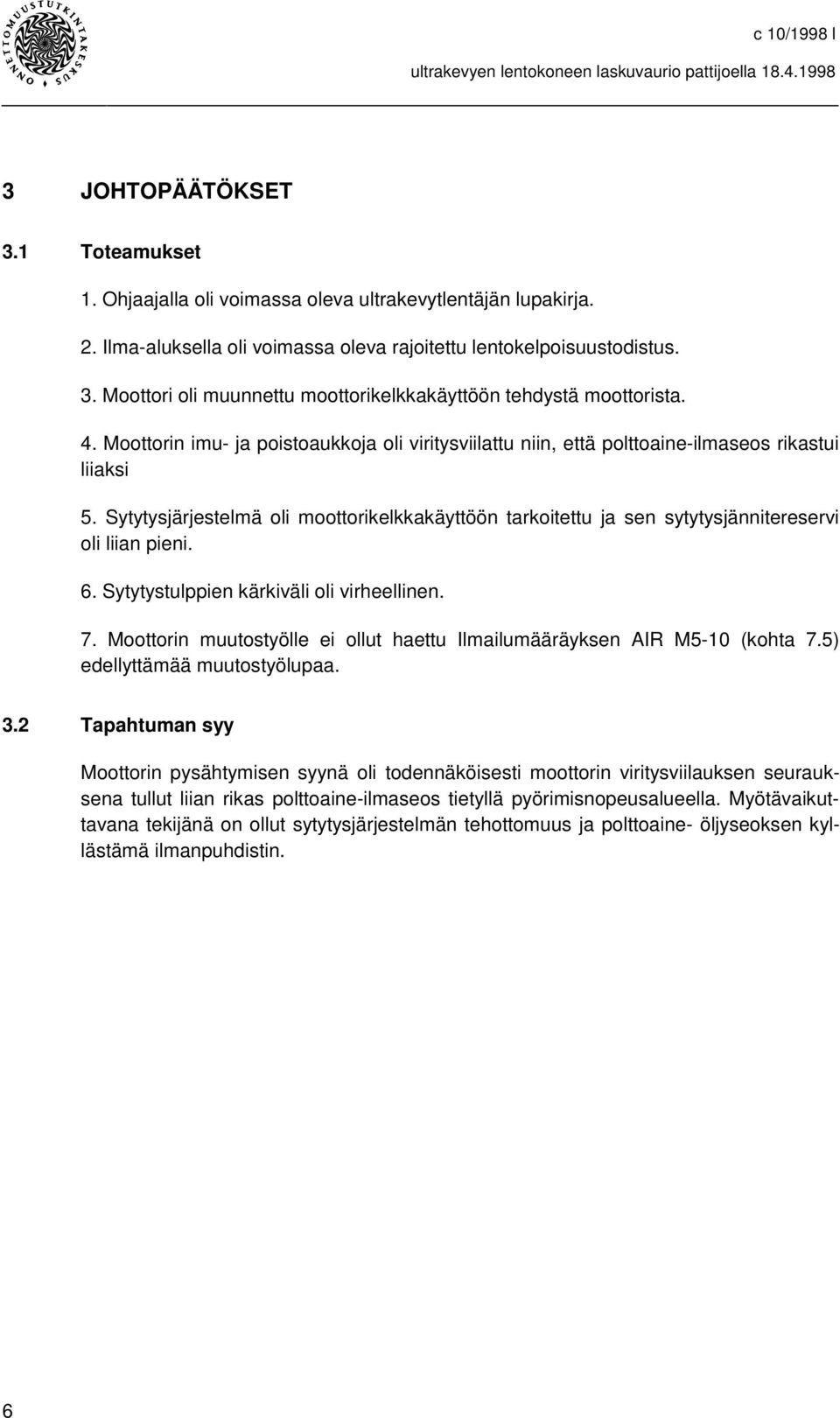 ONNETTOMUUSTUTKINTAKESKUS

c 10/1998 l

ultrakevyen lentokoneen laskuvaurio pattijoella 18.4.1998

3 JOHTOPÄÄTÖKSET

3.1 Toteamukset

1. Ohjaajalla oli voimassa oleva ultrakevytlentäjän lupakirja.

2. Ilma-aluksella oli voimassa oleva rajoitettu lentokelpoisuustodistus.

3. Moottori oli muunnettu moottorikelkkakäyttöön tehdystä moottorista.

4. Moottorin imu- ja poistoaukkoja oli viritysviilattu niin, että polttoaine-ilmaseos rikastui liiaksi

5. Sytytysjärjestelmä oli moottorikelkkakäyttöön tarkoitettu ja sen sytytysjännitereservi oli liian pieni.

6. Sytytystulppien kärkiväli oli virheellinen.

7. Moottorin muutostyölle ei ollut haettu Ilmailumääräyksen AIR M5-10 (kohta 7.5) edellyttämää muutostyölupaa.

3.2 Tapahtuman syy

Moottorin pysähtymisen syynä oli todennäköisesti moottorin viritysviilauksen seurauksena tullut liian rikas polttoaine-ilmaseos tietyllä pyörimisnopeusalueella. Myötävaikuttavana tekijänä on ollut sytytysjärjestelmän tehottomuus ja polttoaine- öljyseoksen kyllästämä ilmanpuhdistin.

6